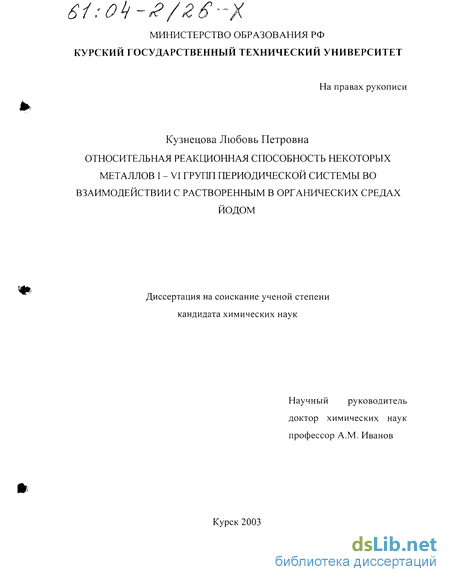 61:04-2/26-X

МИНИСТЕРСТВО ОБРАЗОВАНИЯ РФ
КУРСКИЙ ГОСУДАРСТВЕННЫЙ ТЕХНИЧЕСКИЙ УНИВЕРСИТЕТ

На правах рукописи

Кузнецова Любовь Петровна
ОТНОСИТЕЛЬНАЯ РЕАКЦИОННАЯ СПОСОБНОСТЬ НЕКОТОРЫХ МЕТАЛЛОВ I – VI ГРУПП ПЕРИОДИЧЕСКОЙ СИСТЕМЫ ВО ВЗАИМОДЕЙСТВИИ С РАСТВОРЕННЫМ В ОРГАНИЧЕСКИХ СРЕДАХ ЙОДОМ

Диссертация на соискание ученой степени
кандидата химических наук

Научный руководитель
доктор химических наук
профессор А.М. Иванов

Курск 2003

dsLib.net
библиотека диссертаций